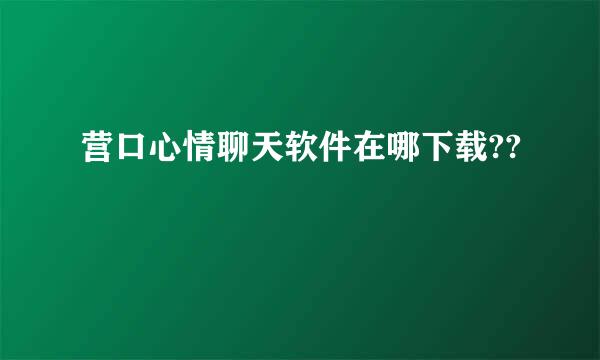 营口心情聊天软件在哪下载??